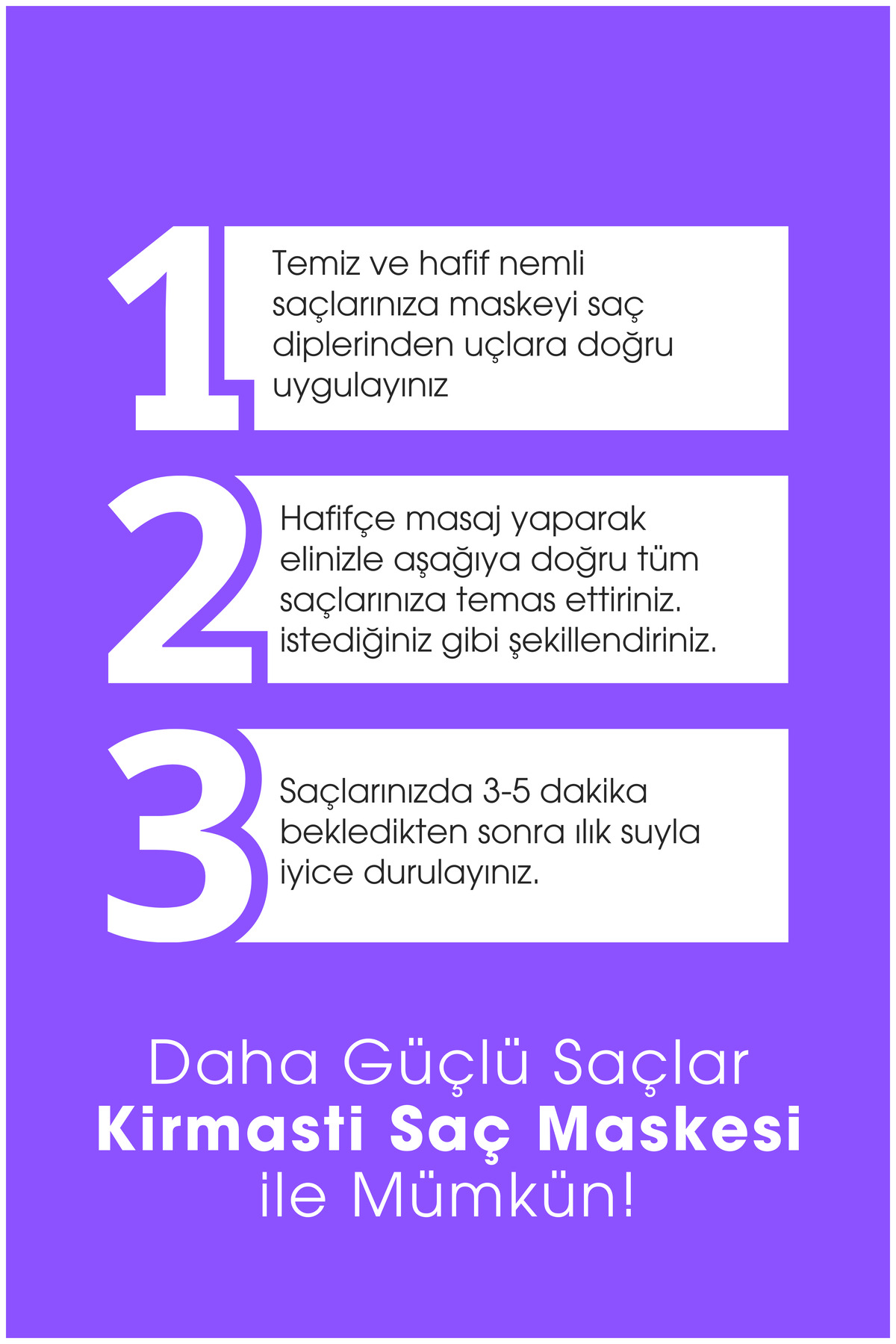 1

Temiz ve hafif nemli saçlarınıza maskeyi saç diplerinden uçlara doğru uygulayınız

2

Hafifçe masaj yaparak elinizle aşağıya doğru tüm saçlarınıza temas ettiriniz. istediğiniz gibi şekillendiriniz.

3

Saçlarınızda 3-5 dakika bekledikten sonra ılık suyla iyice durulayınız.

Daha Güçlü Saçlar
Kirmasti Saç Maskesi
ile Mümkün!